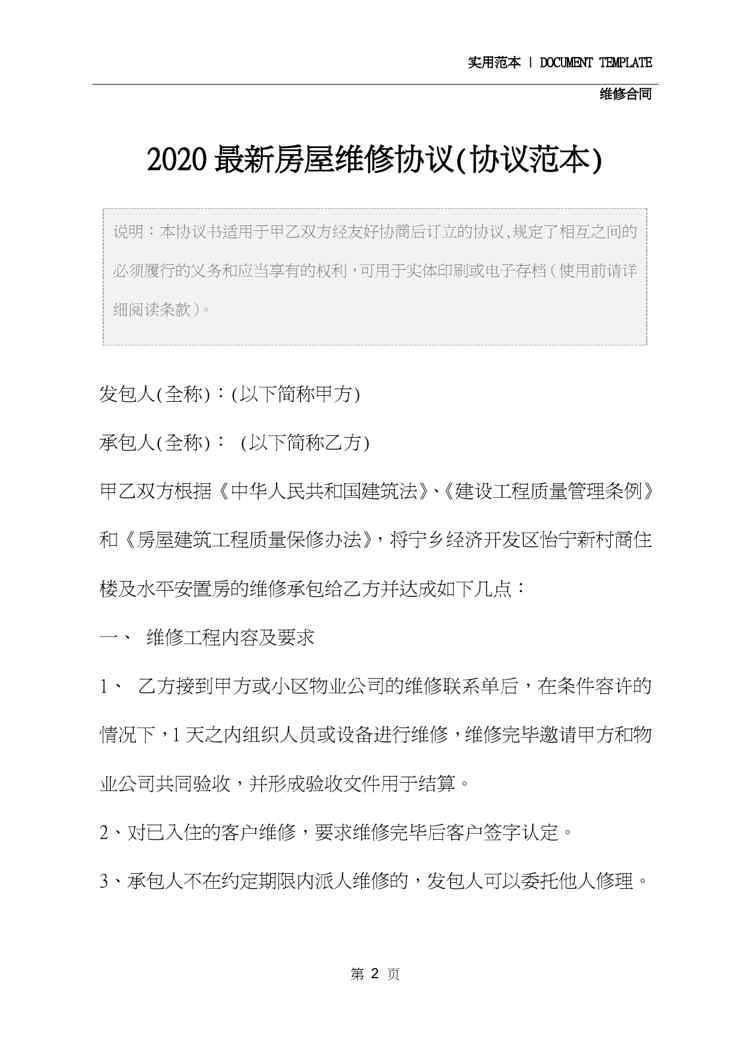 实用范本 | DOCUMENT TEMPLATE

维修合同

2020最新房屋维修协议(协议范本)

说明：本协议书适用于甲乙双方经友好协商后订立的协议,规定了相互之间的必须履行的义务和应当享有的权利，可用于实体印刷或电子存档（使用前请详细阅读条款）。

发包人(全称)：(以下简称甲方)

承包人(全称)： (以下简称乙方)

甲乙双方根据《中华人民共和国建筑法》、《建设工程质量管理条例》和《房屋建筑工程质量保修办法》，将宁乡经济开发区怡宁新村商住楼及水平安置房的维修承包给乙方并达成如下几点：

一、 维修工程内容及要求

1、 乙方接到甲方或小区物业公司的维修联系单后，在条件容许的情况下，1天之内组织人员或设备进行维修，维修完毕邀请甲方和物业公司共同验收，并形成验收文件用于结算。

2、对已入住的客户维修，要求维修完毕后客户签字认定。

3、承包人不在约定期限内派人维修的，发包人可以委托他人修理。

第 2 页